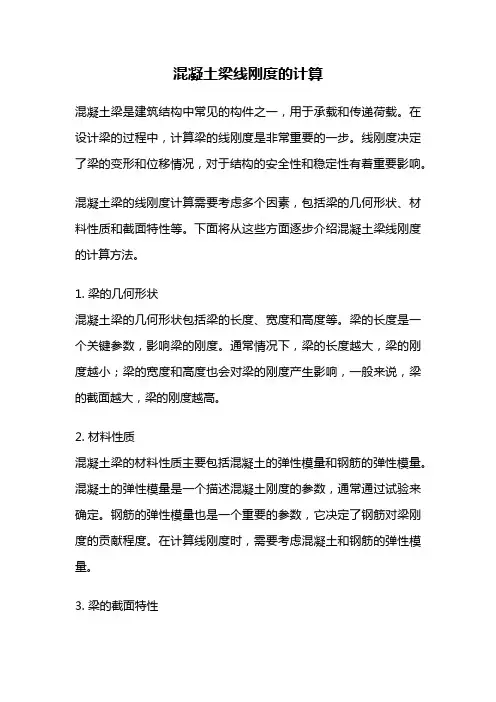 混凝土梁线刚度的计算

混凝土梁是建筑结构中常见的构件之一，用于承载和传递荷载。在设计梁的过程中，计算梁的线刚度是非常重要的一步。线刚度决定了梁的变形和位移情况，对于结构的安全性和稳定性有着重要影响。

混凝土梁的线刚度计算需要考虑多个因素，包括梁的几何形状、材料性质和截面特性等。下面将从这些方面逐步介绍混凝土梁线刚度的计算方法。

1. 梁的几何形状
混凝土梁的几何形状包括梁的长度、宽度和高度等。梁的长度是一个关键参数，影响梁的刚度。通常情况下，梁的长度越大，梁的刚度越小；梁的宽度和高度也会对梁的刚度产生影响，一般来说，梁的截面越大，梁的刚度越高。

2. 材料性质
混凝土梁的材料性质主要包括混凝土的弹性模量和钢筋的弹性模量。混凝土的弹性模量是一个描述混凝土刚度的参数，通常通过试验来确定。钢筋的弹性模量也是一个重要的参数，它决定了钢筋对梁刚度的贡献程度。在计算线刚度时，需要考虑混凝土和钢筋的弹性模量。

3. 梁的截面特性